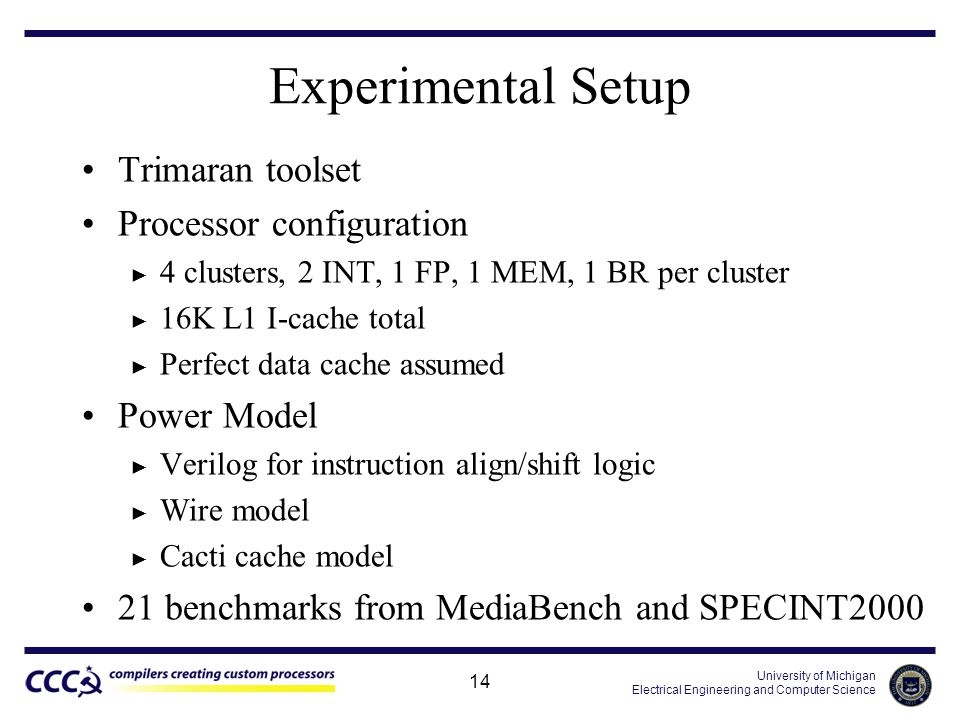 Experimental Setup

• Trimaran toolset
• Processor configuration
► 4 clusters, 2 INT, 1 FP, 1 MEM, 1 BR per cluster
► 16K L1 I-cache total
► Perfect data cache assumed
• Power Model
► Verilog for instruction align/shift logic
► Wire model
► Cacti cache model
• 21 benchmarks from MediaBench and SPECINT2000

CCC compilers creating custom processors

14

University of Michigan
Electrical Engineering and Computer Science